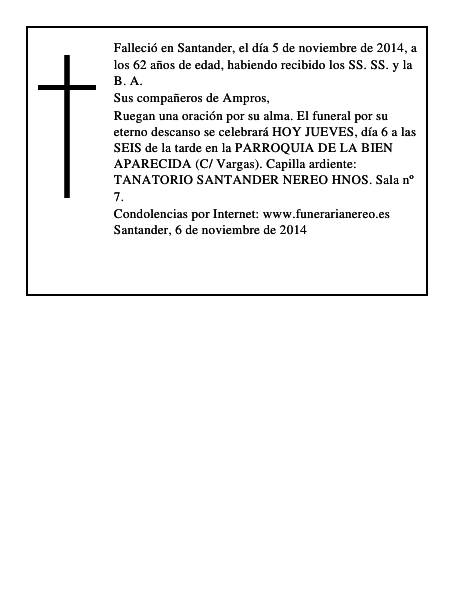 Falleció en Santander, el día 5 de noviembre de 2014, a los 62 años de edad, habiendo recibido los SS. SS. y la B. A.

Sus compañeros de Ampros,

Ruegan una oración por su alma. El funeral por su eterno descanso se celebrará HOY JUEVES, día 6 a las SEIS de la tarde en la PARROQUIA DE LA BIEN APARECIDA (C/ Vargas). Capilla ardiente: TANATORIO SANTANDER NEREO HNOS. Sala nº 7.

Condolencias por Internet: www.funerarianereo.es

Santander, 6 de noviembre de 2014